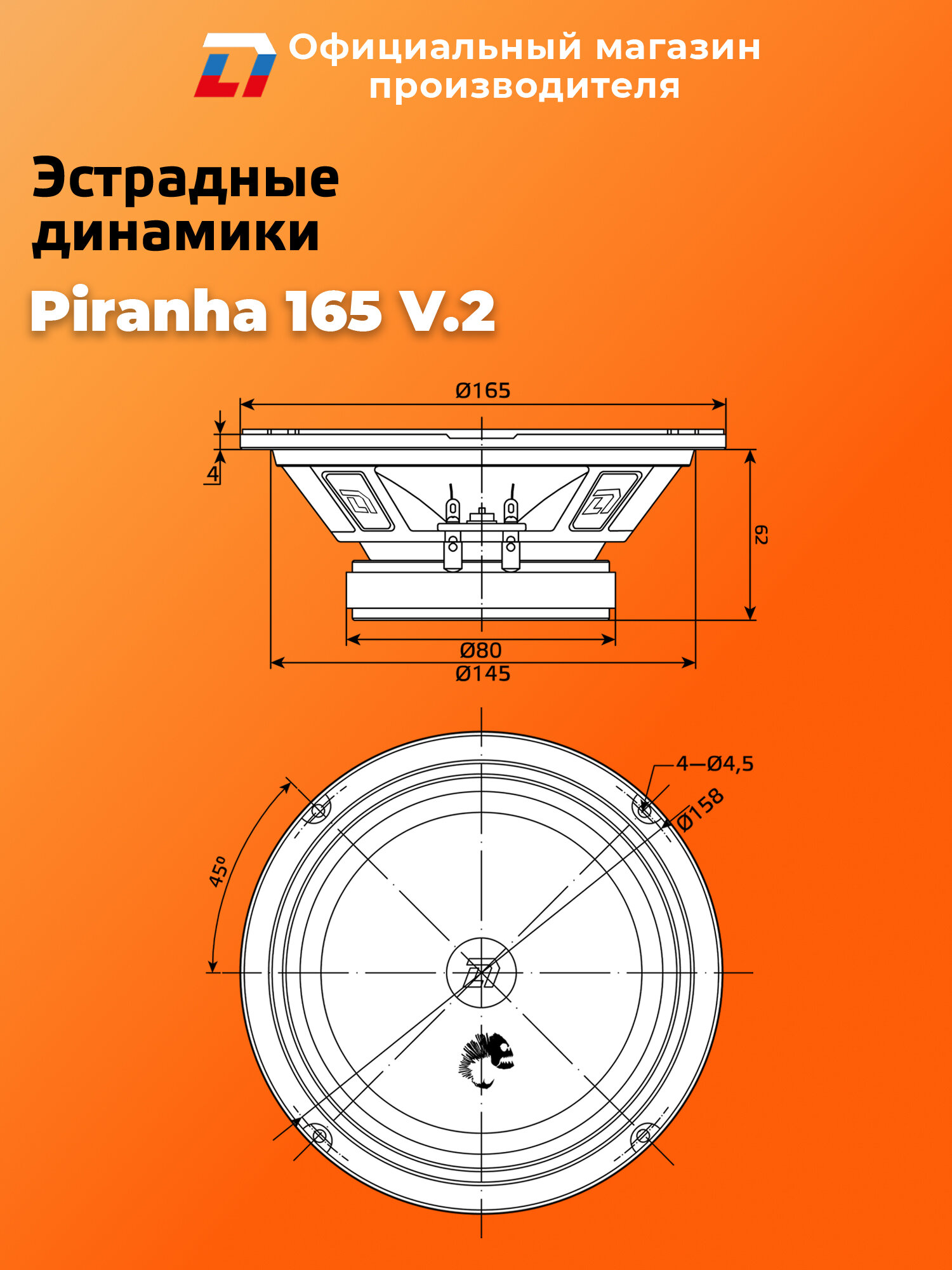 Официальный магазин производителя

Эстрадные динамики

Piranha 165 V.2

Ø165

4

62

Ø80

Ø145

4—Ø4,5

Ø158

45°